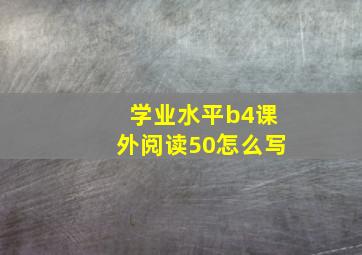 学业水平b4课外阅读50怎么写